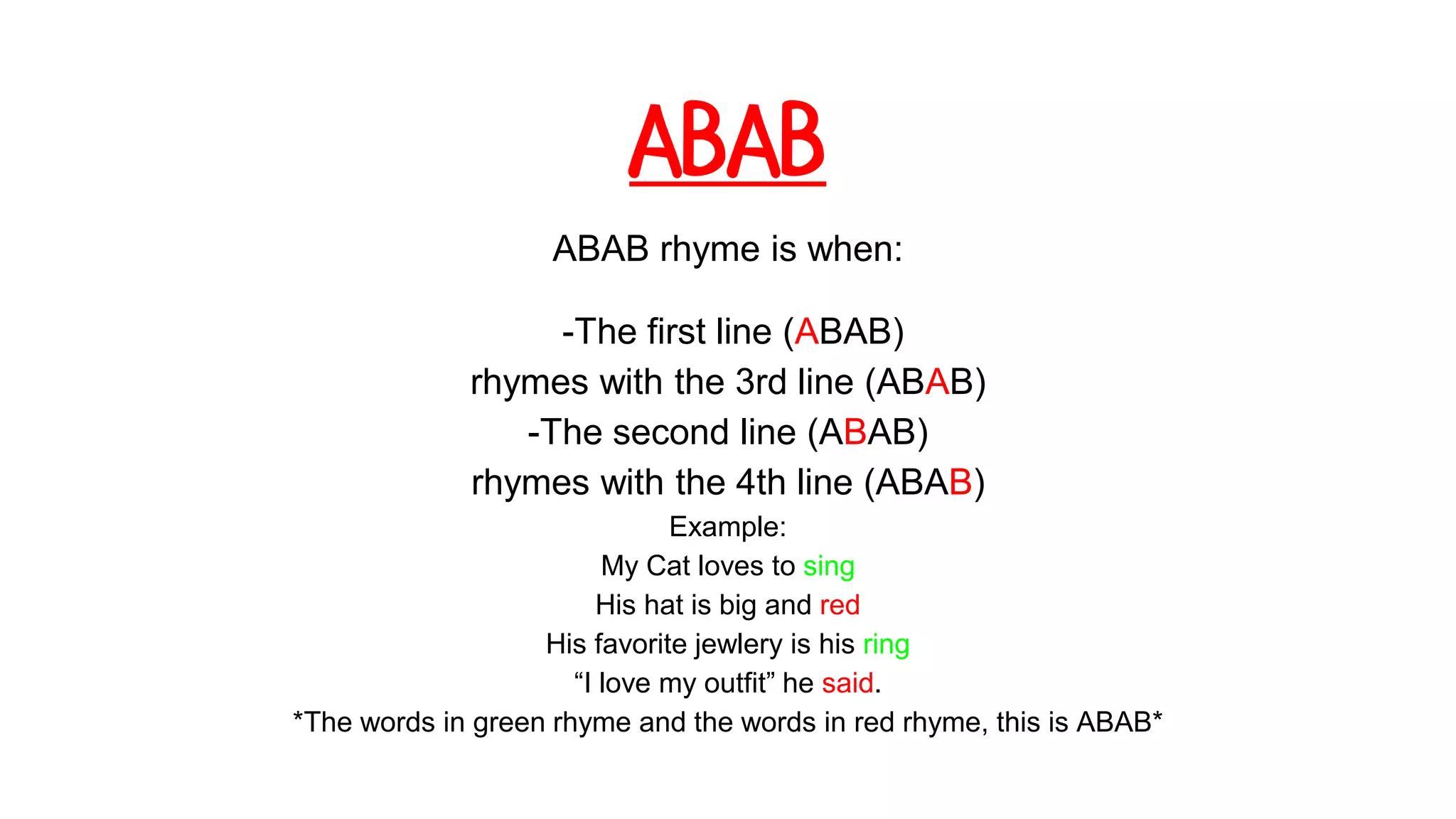 ABAB

ABAB rhyme is when:

-The first line (ABAB)
rhymes with the 3rd line (ABAB)
-The second line (ABAB)
rhymes with the 4th line (ABAB)

Example:
My Cat loves to sing
His hat is big and red
His favorite jewlery is his ring
“I love my outfit” he said.
*The words in green rhyme and the words in red rhyme, this is ABAB*